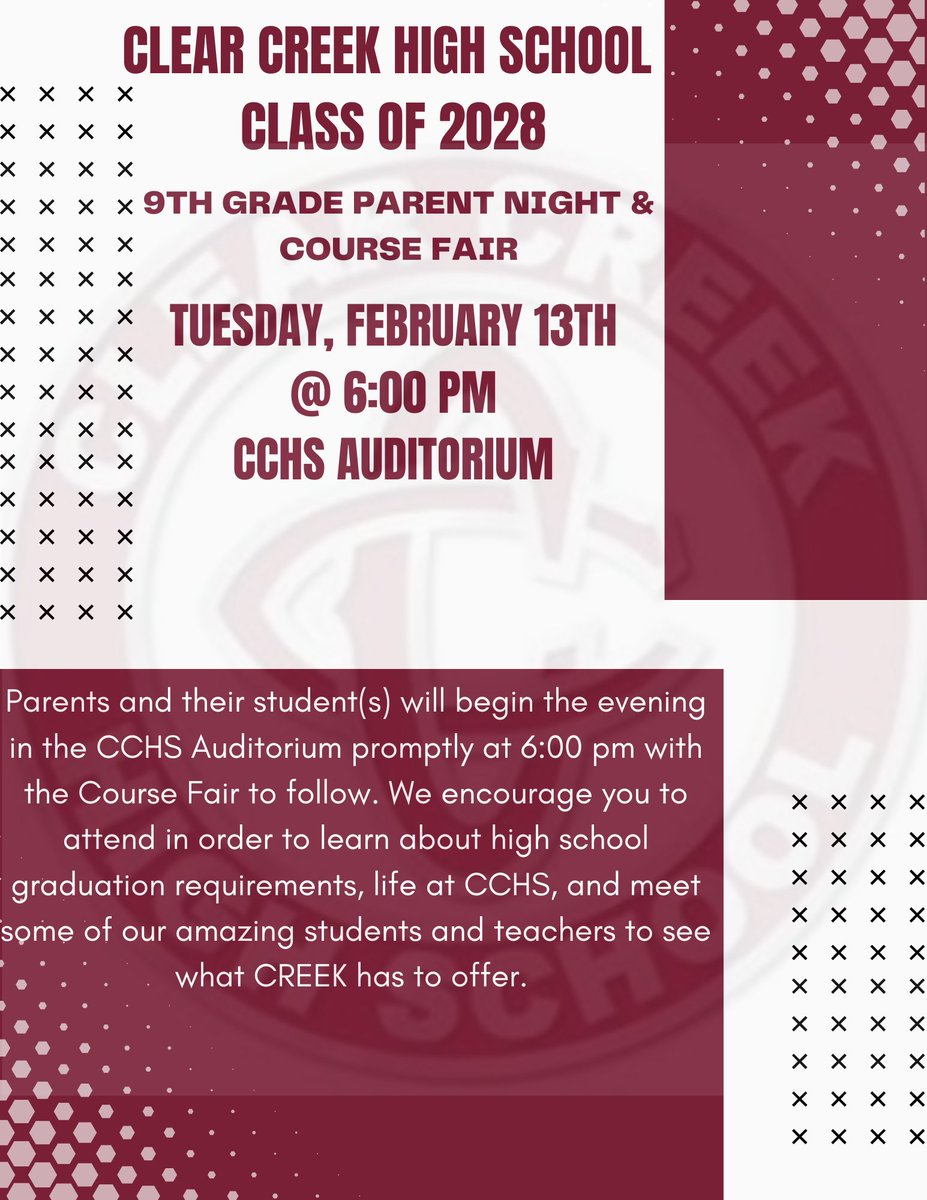 CLEAR CREEK HIGH SCHOOL
CLASS OF 2028

9TH GRADE PARENT NIGHT & COURSE FAIR

TUESDAY, FEBRUARY 13TH
@ 6:00 PM
CCHS AUDITORIUM

Parents and their student(s) will begin the evening in the CCHS Auditorium promptly at 6:00 pm with the Course Fair to follow. We encourage you to attend in order to learn about high school graduation requirements, life at CCHS, and meet some of our amazing students and teachers to see what CREEK has to offer.